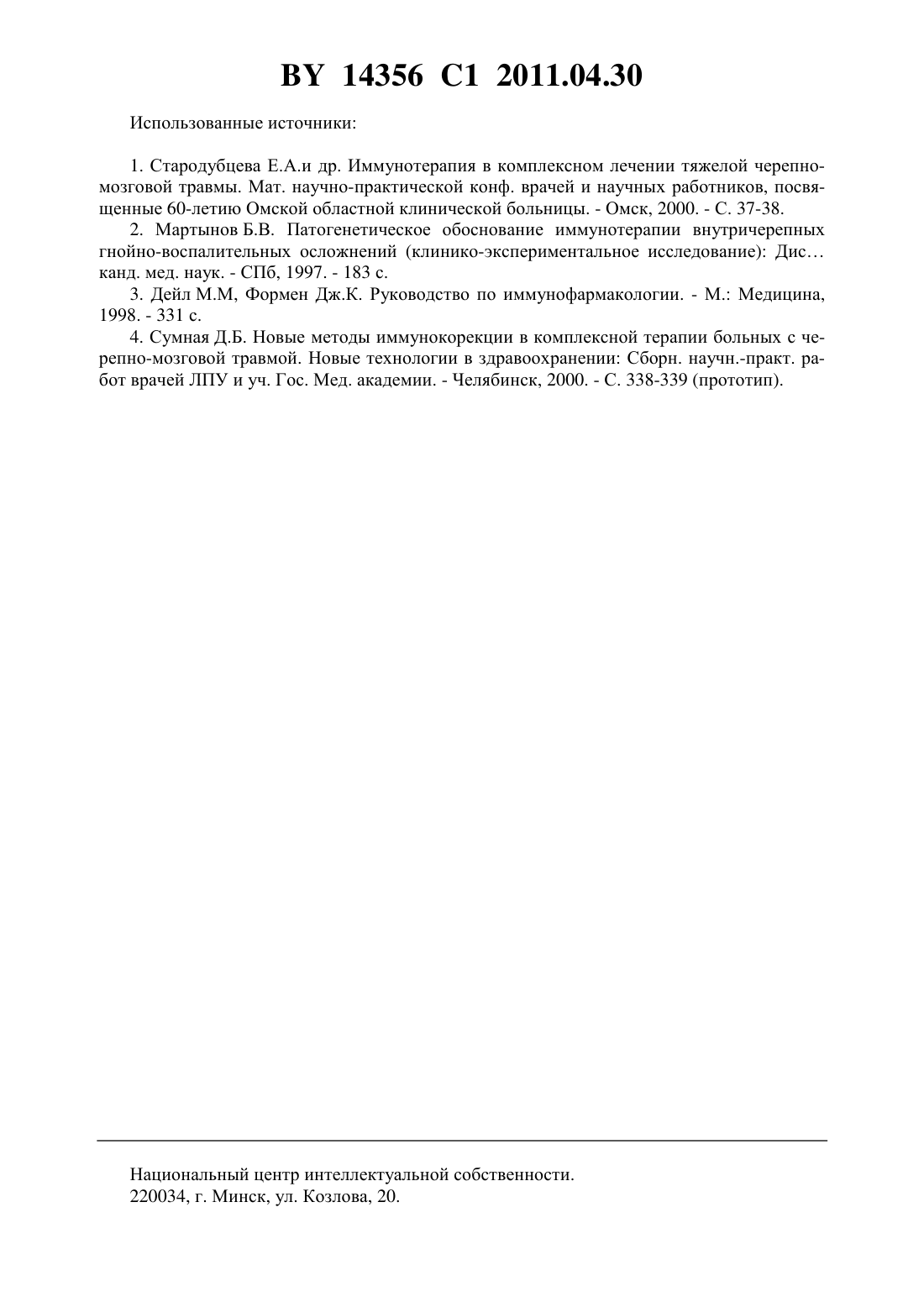 BY 14356 C1 2011.04.30

Использованные источники:

1. Стародубцева Е.А.и др. Иммунотерапия в комплексном лечении тяжелой черепно-мозговой травмы. Мат. научно-практической конф. врачей и научных работников, посвященные 60-летию Омской областной клинической больницы. - Омск, 2000. - С. 37-38.
2. Мартынов Б.В. Патогенетическое обоснование иммунотерапии внутричерепных гнойно-воспалительных осложнений (клинико-экспериментальное исследование): Дис… канд. мед. наук. - СПб, 1997. - 183 с.
3. Дейл М.М, Формен Дж.К. Руководство по иммунофармакологии. - М.: Медицина, 1998. - 331 с.
4. Сумная Д.Б. Новые методы иммунокорекции в комплексной терапии больных с черепно-мозговой травмой. Новые технологии в здравоохранении: Сборн. научн.-практ. работ врачей ЛПУ и уч. Гос. Мед. академии. - Челябинск, 2000. - С. 338-339 (прототип).

Национальный центр интеллектуальной собственности.
220034, г. Минск, ул. Козлова, 20.